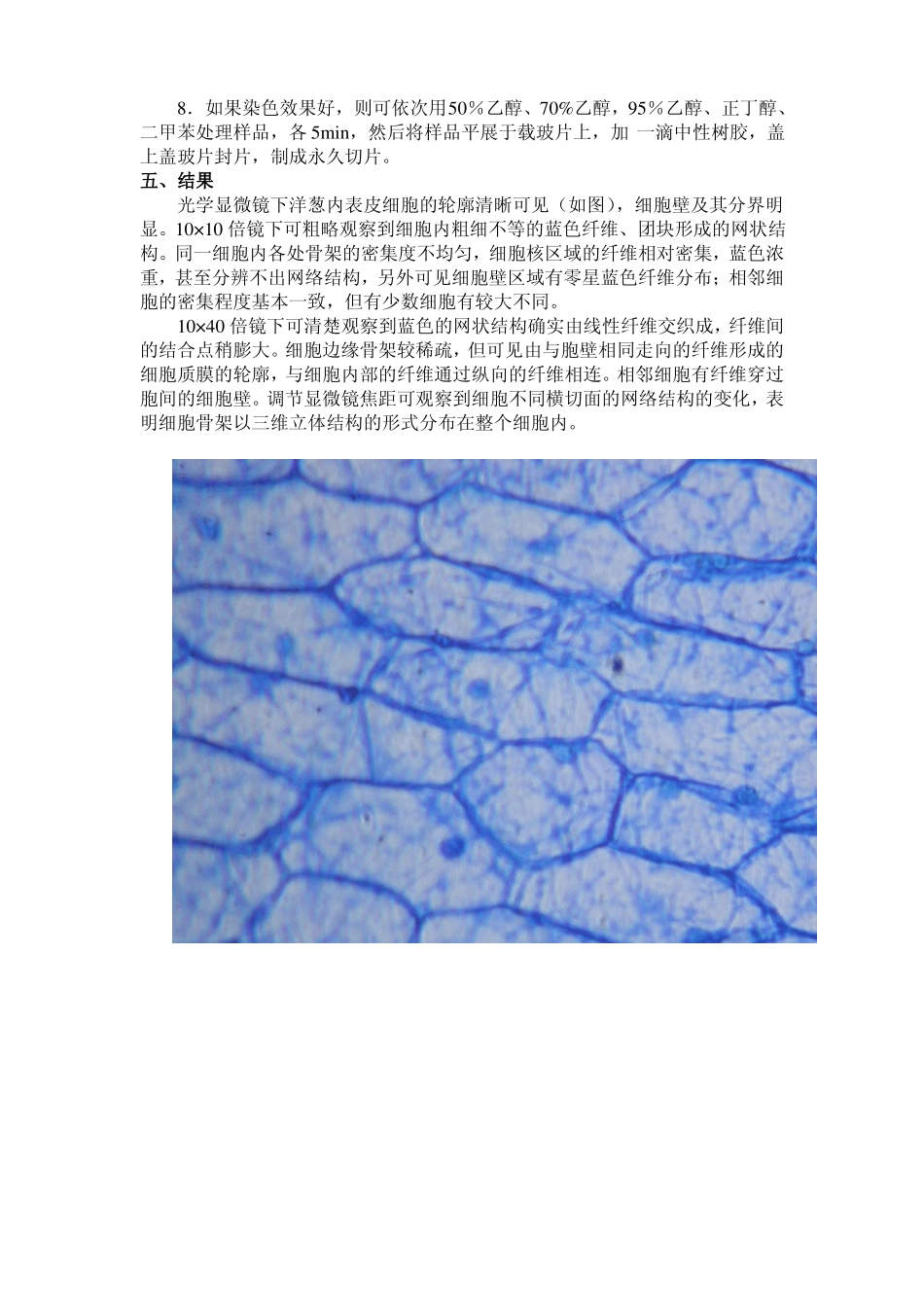 8．如果染色效果好，则可依次用50％乙醇、70%乙醇，95％乙醇、正丁醇、二甲苯处理样品，各 5min，然后将样品平展于载玻片上，加 一滴中性树胶，盖上盖玻片封片，制成永久切片。

五、结果

光学显微镜下洋葱内表皮细胞的轮廓清晰可见（如图），细胞壁及其分界明显。10×10 倍镜下可粗略观察到细胞内粗细不等的蓝色纤维、团块形成的网状结构。同一细胞内各处骨架的密集度不均匀，细胞核区域的纤维相对密集，蓝色浓重，甚至分辨不出网络结构，另外可见细胞壁区域有零星蓝色纤维分布；相邻细胞的密集程度基本一致，但有少数细胞有较大不同。

10×40 倍镜下可清楚观察到蓝色的网状结构确实由线性纤维交织成，纤维间的结合点稍膨大。细胞边缘骨架较稀疏，但可见由与胞壁相同走向的纤维形成的细胞质膜的轮廓，与细胞内部的纤维通过纵向的纤维相连。相邻细胞有纤维穿过胞间的细胞壁。调节显微镜焦距可观察到细胞不同横切面的网络结构的变化，表明细胞骨架以三维立体结构的形式分布在整个细胞内。